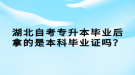 湖北自考专升本毕业后拿的是本科毕业证吗？